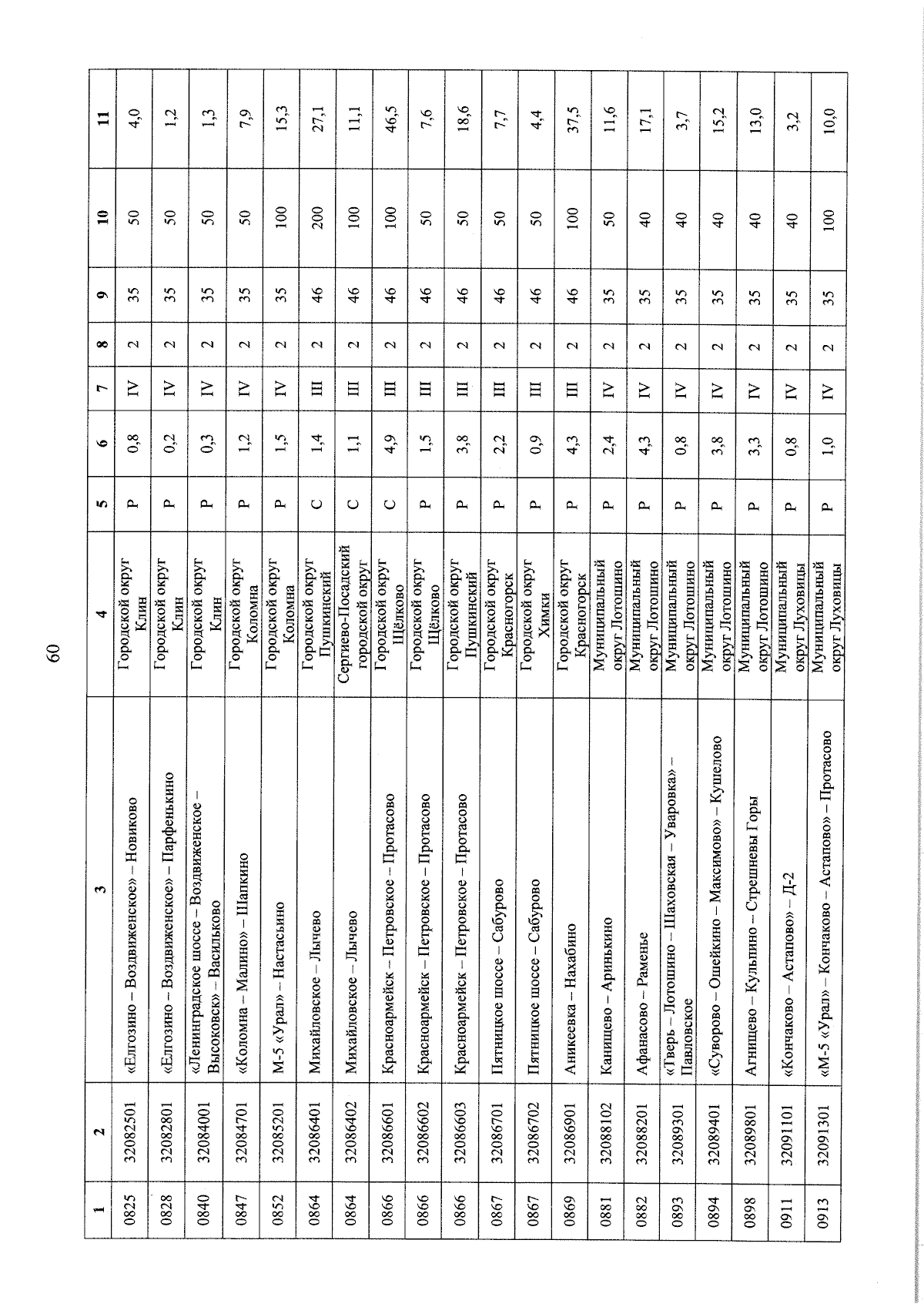 60

| 1 | 2 | 3 | 4 | 5 | 6 | 7 | 8 | 9 | 10 | 11 |
|---|---|---|---|---|---|---|---|---|---|---|
| 0825 | 32082501 | «Елгозино – Воздвиженское» – Новиково | Городской округ Клин | Р | 0,8 | IV | 2 | 35 | 50 | 4,0 |
| 0828 | 32082801 | «Елгозино – Воздвиженское» – Парфенькино | Городской округ Клин | Р | 0,2 | IV | 2 | 35 | 50 | 1,2 |
| 0840 | 32084001 | «Ленинградское шоссе – Воздвиженское – Высоковск» – Васильково | Городской округ Клин | Р | 0,3 | IV | 2 | 35 | 50 | 1,3 |
| 0847 | 32084701 | «Коломна – Малино» – Шапкино | Городской округ Коломна | Р | 1,2 | IV | 2 | 35 | 50 | 7,9 |
| 0852 | 32085201 | М-5 «Урал» – Настасьино | Городской округ Коломна | Р | 1,5 | IV | 2 | 35 | 100 | 15,3 |
| 0864 | 32086401 | Михайловское – Лычево | Городской округ Пушкинский | С | 1,4 | III | 2 | 46 | 200 | 27,1 |
| 0864 | 32086402 | Михайловское – Лычево | Сергиево-Посадский городской округ | С | 1,1 | III | 2 | 46 | 100 | 11,1 |
| 0866 | 32086601 | Красноармейск – Петровское – Протасово | Городской округ Щёлково | С | 4,9 | III | 2 | 46 | 100 | 46,5 |
| 0866 | 32086602 | Красноармейск – Петровское – Протасово | Городской округ Щёлково | Р | 1,5 | III | 2 | 46 | 50 | 7,6 |
| 0866 | 32086603 | Красноармейск – Петровское – Протасово | Городской округ Пушкинский | Р | 3,8 | III | 2 | 46 | 50 | 18,6 |
| 0867 | 32086701 | Пятницкое шоссе – Сабурово | Городской округ Красногорск | Р | 2,2 | III | 2 | 46 | 50 | 7,7 |
| 0867 | 32086702 | Пятницкое шоссе – Сабурово | Городской округ Химки | Р | 0,9 | III | 2 | 46 | 50 | 4,4 |
| 0869 | 32086901 | Аникеевка – Нахабино | Городской округ Красногорск | Р | 4,3 | III | 2 | 46 | 100 | 37,5 |
| 0881 | 32088102 | Канищево – Аринькино | Муниципальный округ Лотошино | Р | 2,4 | IV | 2 | 35 | 50 | 11,6 |
| 0882 | 32088201 | Афанасово – Раменье | Муниципальный округ Лотошино | Р | 4,3 | IV | 2 | 35 | 40 | 17,1 |
| 0893 | 32089301 | «Тверь – Лотошино – Шаховская – Уваровка» – Павловское | Муниципальный округ Лотошино | Р | 0,8 | IV | 2 | 35 | 40 | 3,7 |
| 0894 | 32089401 | «Суворово – Ошейкино – Максимово» – Кушелово | Муниципальный округ Лотошино | Р | 3,8 | IV | 2 | 35 | 40 | 15,2 |
| 0898 | 32089801 | Агнищево – Кульпино – Стрешневы Горы | Муниципальный округ Лотошино | Р | 3,3 | IV | 2 | 35 | 40 | 13,0 |
| 0911 | 32091101 | «Кончаково – Астапово» – Д-2 | Муниципальный округ Луховицы | Р | 0,8 | IV | 2 | 35 | 40 | 3,2 |
| 0913 | 32091301 | «М-5 «Урал» – Кончаково – Астапово» – Протасово | Муниципальный округ Луховицы | Р | 1,0 | IV | 2 | 35 | 100 | 10,0 |